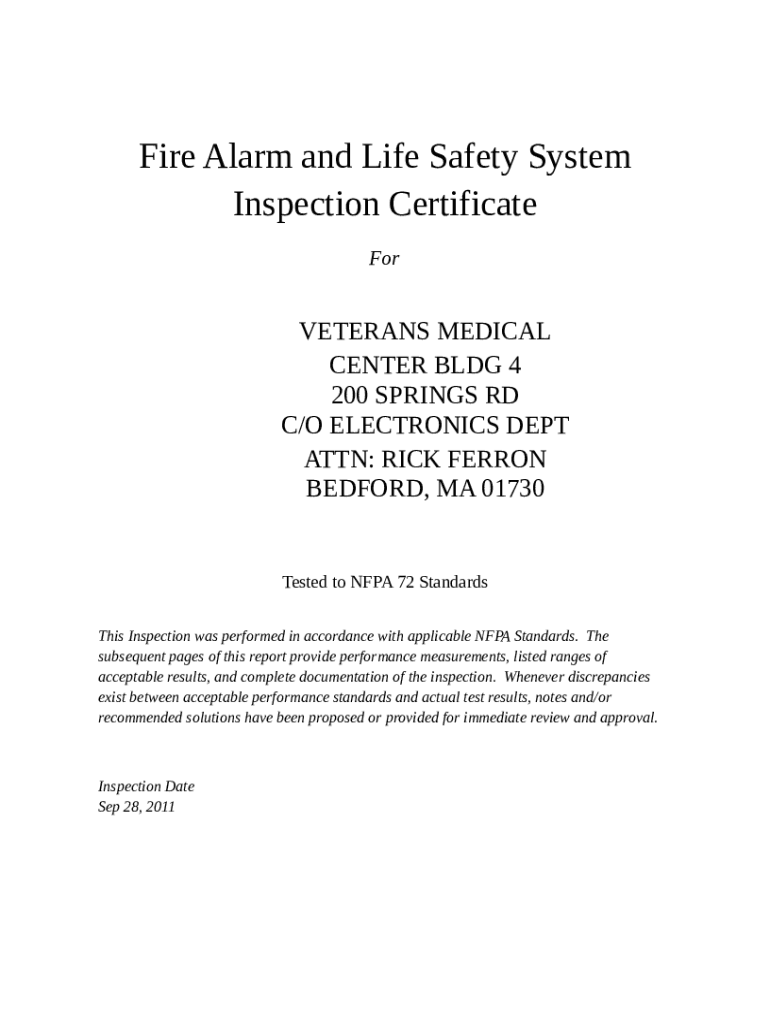 Fire Alarm and Life Safety System Inspection Certificate

For

VETERANS MEDICAL CENTER BLDG 4
200 SPRINGS RD
C/O ELECTRONICS DEPT
ATTN: RICK FERRON
BEDFORD, MA 01730

Tested to NFPA 72 Standards

This Inspection was performed in accordance with applicable NFPA Standards. The subsequent pages of this report provide performance measurements, listed ranges of acceptable results, and complete documentation of the inspection. Whenever discrepancies exist between acceptable performance standards and actual test results, notes and/or recommended solutions have been proposed or provided for immediate review and approval.

Inspection Date
Sep 28, 2011